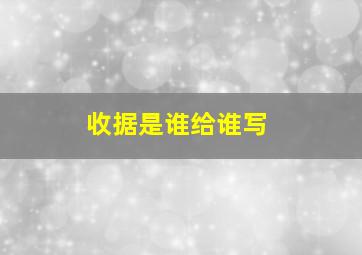 收据是谁给谁写